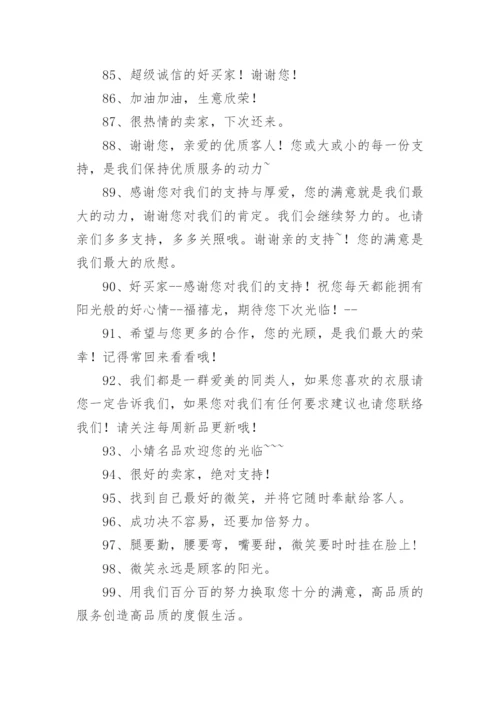 85、超级诚信的好买家！谢谢您！

86、加油加油，生意欣荣！

87、很热情的卖家，下次还来。

88、谢谢您，亲爱的优质客人！您或大或小的每一份支持，是我们保持优质服务的动力~

89、感谢您对我们的支持与厚爱，您的满意就是我们最大的动力，谢谢您对我们的肯定。我们会继续努力的。也请亲们多多支持，多多关照哦。谢谢亲的支持~！您的满意是我们最大的欣慰。

90、好买家--感谢您对我们的支持！祝您每天都能拥有阳光般的好心情--福禧龙，期待您下次光临！--

91、希望与您更多的合作，您的光顾，是我们最大的荣幸！记得常回来看看哦！

92、我们都是一群爱美的同类人，如果您喜欢的衣服请您一定告诉我们，如果您对我们有任何要求建议也请您联络我们！请关注每周新品更新哦！

93、小婧名品欢迎您的光临~~~

94、很好的卖家，绝对支持！

95、找到自己最好的微笑，并将它随时奉献给客人。

96、成功决不容易，还要加倍努力。

97、腿要勤，腰要弯，嘴要甜，微笑要时时挂在脸上！

98、微笑永远是顾客的阳光。

99、用我们百分百的努力换取您十分的满意，高品质的服务创造高品质的度假生活。